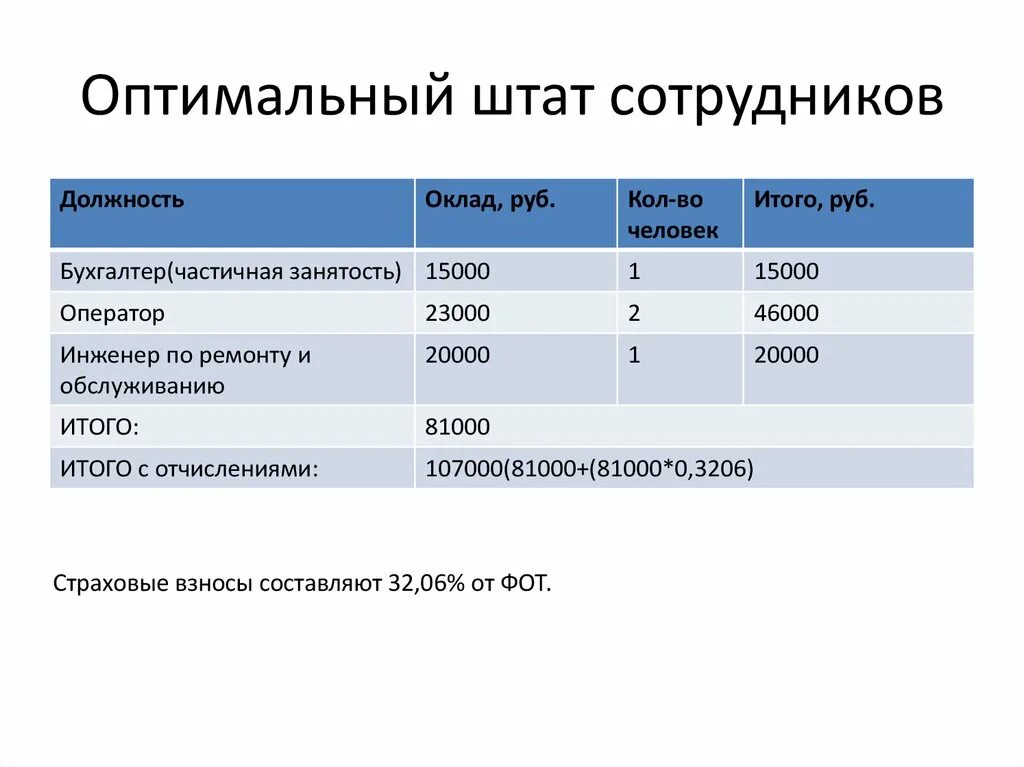 Оптимальный штат сотрудников

| Должность | Оклад, руб. | Кол-во человек | Итого, руб. |
|---|---|---|---|
| Бухгалтер(частичная занятость) | 15000 | 1 | 15000 |
| Оператор | 23000 | 2 | 46000 |
| Инженер по ремонту и обслуживанию | 20000 | 1 | 20000 |
| ИТОГО: | 81000 | | |
| ИТОГО с отчислениями: | 107000(81000+(81000*0,3206) | | |

Страховые взносы составляют 32,06% от ФОТ.